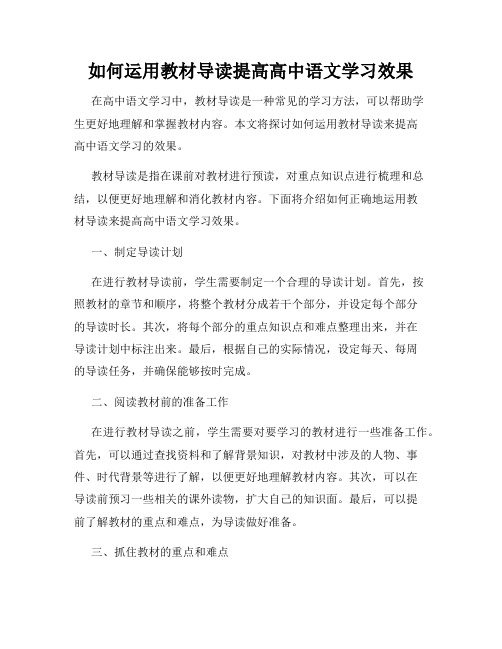 如何运用教材导读提高高中语文学习效果

在高中语文学习中，教材导读是一种常见的学习方法，可以帮助学生更好地理解和掌握教材内容。本文将探讨如何运用教材导读来提高高中语文学习的效果。

教材导读是指在课前对教材进行预读，对重点知识点进行梳理和总结，以便更好地理解和消化教材内容。下面将介绍如何正确地运用教材导读来提高高中语文学习效果。

一、制定导读计划

在进行教材导读前，学生需要制定一个合理的导读计划。首先，按照教材的章节和顺序，将整个教材分成若干个部分，并设定每个部分的导读时长。其次，将每个部分的重点知识点和难点整理出来，并在导读计划中标注出来。最后，根据自己的实际情况，设定每天、每周的导读任务，并确保能够按时完成。

二、阅读教材前的准备工作

在进行教材导读之前，学生需要对要学习的教材进行一些准备工作。首先，可以通过查找资料和了解背景知识，对教材中涉及的人物、事件、时代背景等进行了解，以便更好地理解教材内容。其次，可以在导读前预习一些相关的课外读物，扩大自己的知识面。最后，可以提前了解教材的重点和难点，为导读做好准备。

三、抓住教材的重点和难点